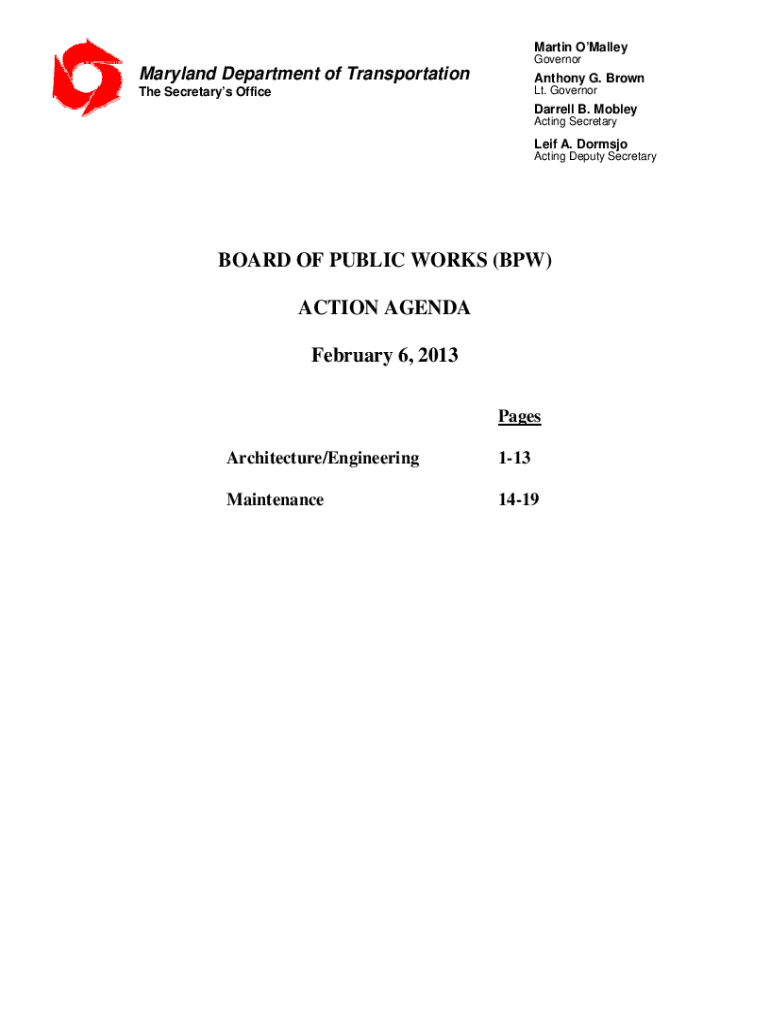 Maryland Department of Transportation
The Secretary's Office

Martin O'Malley
Governor

Anthony G. Brown
Lt. Governor

Darrell B. Mobley
Acting Secretary

Leif A. Dormsjo
Acting Deputy Secretary

BOARD OF PUBLIC WORKS (BPW)

ACTION AGENDA

February 6, 2013

| | Pages |
|---|---|
| Architecture/Engineering | 1-13 |
| Maintenance | 14-19 |